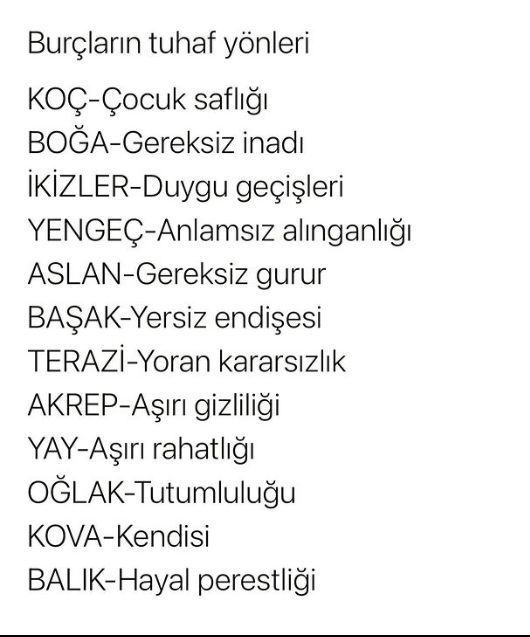 Burçların tuhaf yönleri

KOÇ-Çocuk saflığı
BOĞA-Gereksiz inadı
İKİZLER-Duygu geçişleri
YENGEÇ-Anlamsız alınganlığı
ASLAN-Gereksiz gurur
BAŞAK-Yersiz endişesi
TERAZİ-Yoran kararsızlık
AKREP-Aşırı gizliliği
YAY-Aşırı rahatlığı
OĞLAK-Tutumluluğu
KOVA-Kendisi
BALIK-Hayal perestliği